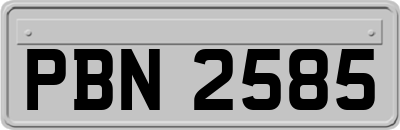 PBN 2585